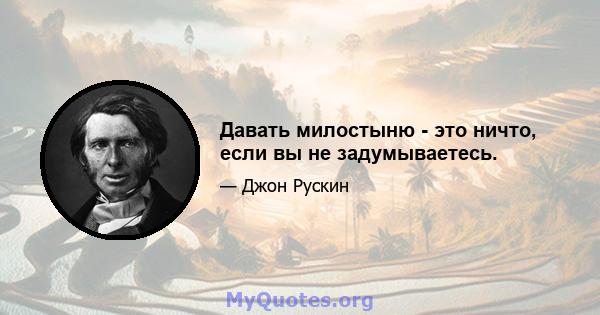 Давать милостыню - это ничто, если вы не задумываетесь.

— Джон Рускин

MyQuotes.org